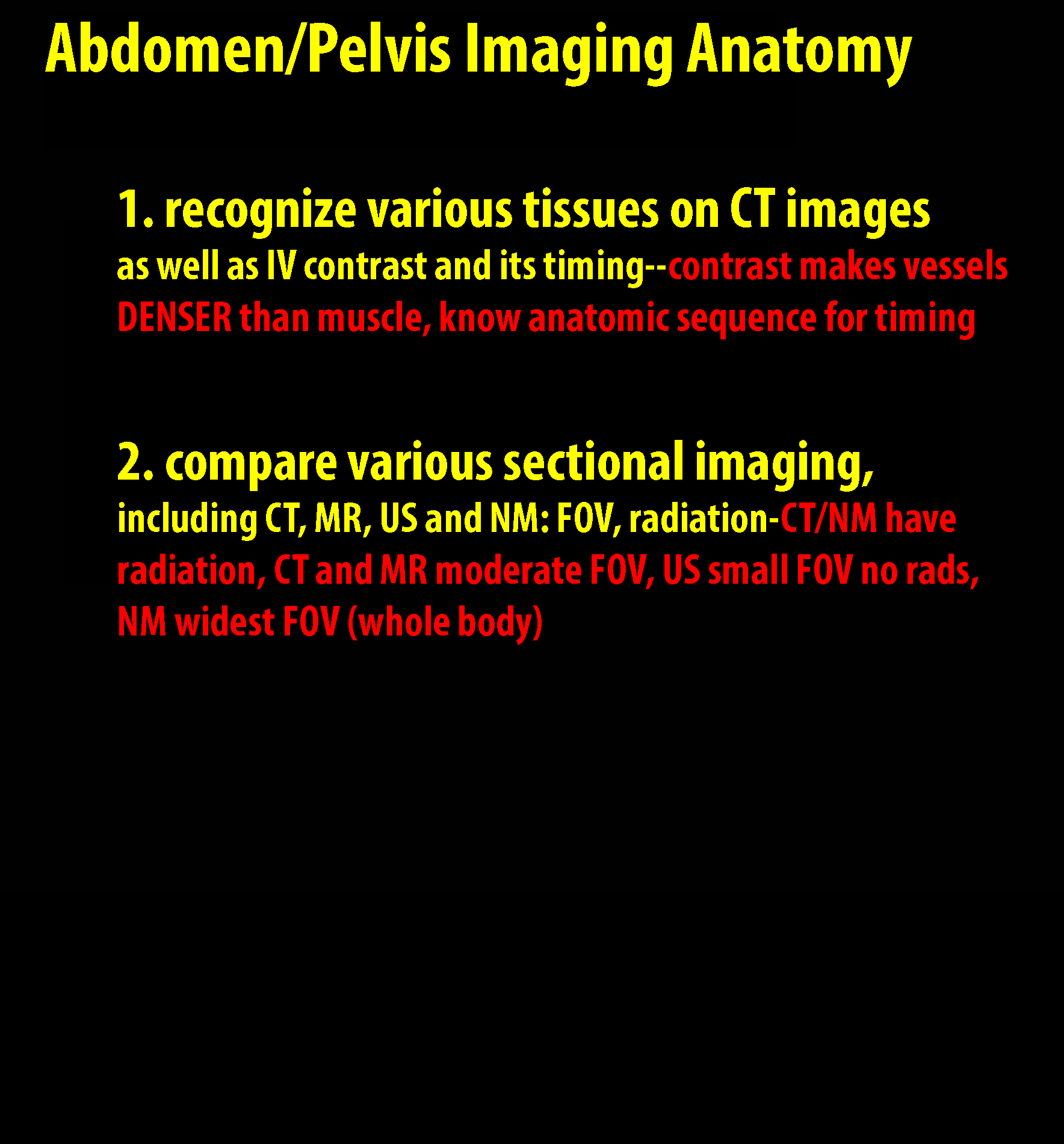 Abdomen/Pelvis Imaging Anatomy

1. recognize various tissues on CT images

as well as IV contrast and its timing--contrast makes vessels DENSER than muscle, know anatomic sequence for timing

2. compare various sectional imaging,

including CT, MR, US and NM: FOV, radiation-CT/NM have radiation, CT and MR moderate FOV, US small FOV no rads, NM widest FOV (whole body)